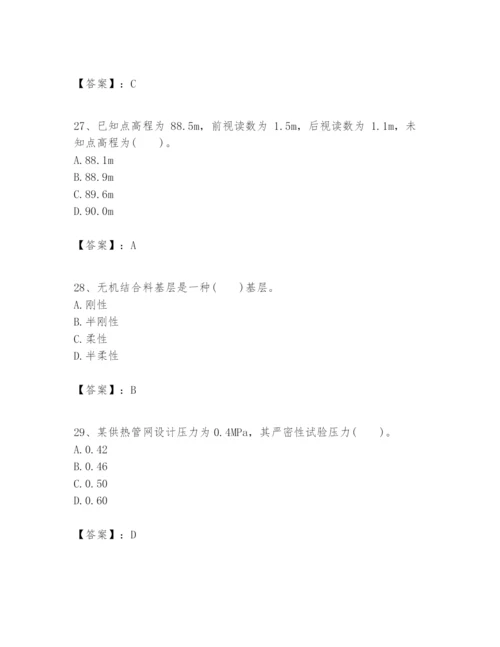 【答案】：C

27、已知点高程为 88.5m，前视读数为 1.5m，后视读数为 1.1m，未知点高程为(　　)。
A.88.1m
B.88.9m
C.89.6m
D.90.0m

【答案】：A

28、无机结合料基层是一种(　　)基层。
A.刚性
B.半刚性
C.柔性
D.半柔性

【答案】：B

29、某供热管网设计压力为 0.4MPa，其严密性试验压力(　　)。
A.0.42
B.0.46
C.0.50
D.0.60

【答案】：D